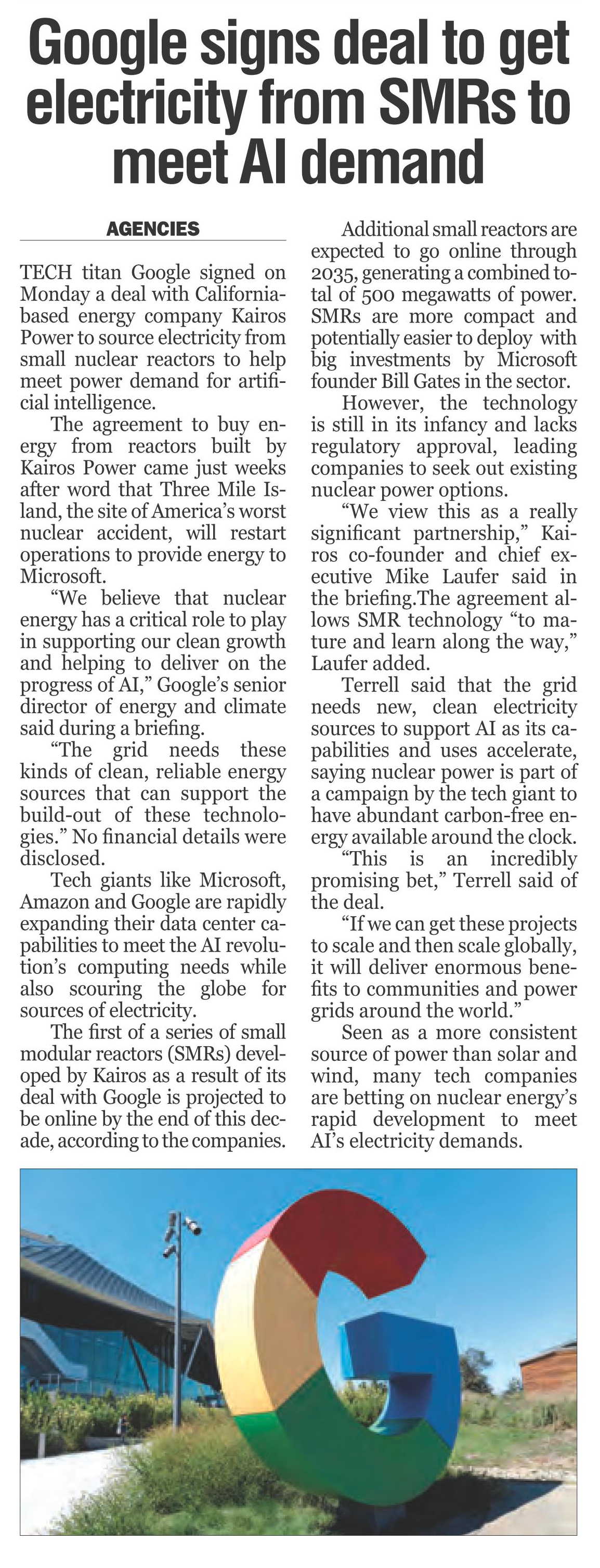 Google signs deal to get electricity from SMRs to meet AI demand

AGENCIES

TECH titan Google signed on Monday a deal with California-based energy company Kairos Power to source electricity from small nuclear reactors to help meet power demand for artificial intelligence.

The agreement to buy energy from reactors built by Kairos Power came just weeks after word that Three Mile Island, the site of America's worst nuclear accident, will restart operations to provide energy to Microsoft.

"We believe that nuclear energy has a critical role to play in supporting our clean growth and helping to deliver on the progress of AI," Google's senior director of energy and climate said during a briefing.

"The grid needs these kinds of clean, reliable energy sources that can support the build-out of these technologies." No financial details were disclosed.

Tech giants like Microsoft, Amazon and Google are rapidly expanding their data center capabilities to meet the AI revolution's computing needs while also scouring the globe for sources of electricity.

The first of a series of small modular reactors (SMRs) developed by Kairos as a result of its deal with Google is projected to be online by the end of this decade, according to the companies.

Additional small reactors are expected to go online through 2035, generating a combined total of 500 megawatts of power. SMRs are more compact and potentially easier to deploy with big investments by Microsoft founder Bill Gates in the sector.

However, the technology is still in its infancy and lacks regulatory approval, leading companies to seek out existing nuclear power options.

"We view this as a really significant partnership," Kairos co-founder and chief executive Mike Laufer said in the briefing.The agreement allows SMR technology "to mature and learn along the way," Laufer added.

Terrell said that the grid needs new, clean electricity sources to support AI as its capabilities and uses accelerate, saying nuclear power is part of a campaign by the tech giant to have abundant carbon-free energy available around the clock.

"This is an incredibly promising bet," Terrell said of the deal.

"If we can get these projects to scale and then scale globally, it will deliver enormous benefits to communities and power grids around the world."

Seen as a more consistent source of power than solar and wind, many tech companies are betting on nuclear energy's rapid development to meet AI's electricity demands.